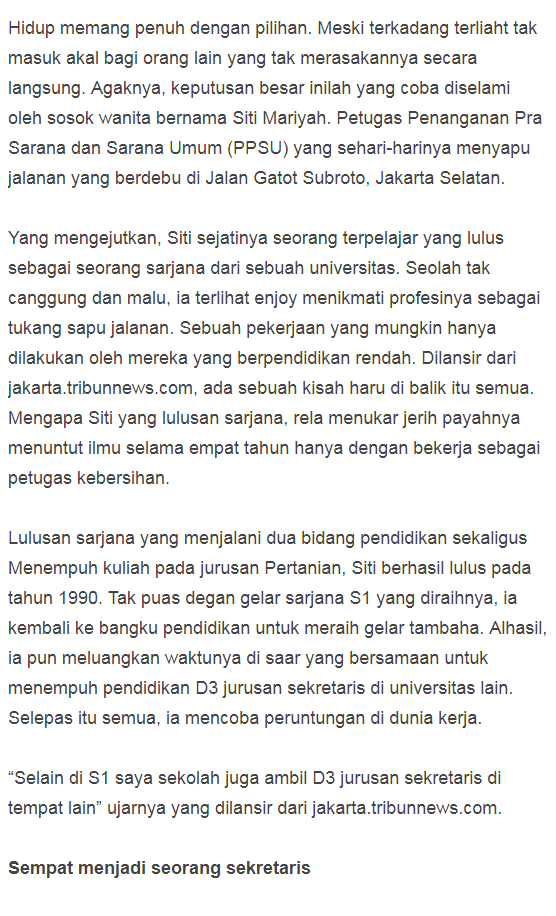 Hidup memang penuh dengan pilihan. Meski terkadang terliaht tak masuk akal bagi orang lain yang tak merasakannya secara langsung. Agaknya, keputusan besar inilah yang coba diselami oleh sosok wanita bernama Siti Mariyah. Petugas Penanganan Pra Sarana dan Sarana Umum (PPSU) yang sehari-harinya menyapu jalanan yang berdebu di Jalan Gatot Subroto, Jakarta Selatan.

Yang mengejutkan, Siti sejatinya seorang terpelajar yang lulus sebagai seorang sarjana dari sebuah universitas. Seolah tak canggung dan malu, ia terlihat enjoy menikmati profesinya sebagai tukang sapu jalanan. Sebuah pekerjaan yang mungkin hanya dilakukan oleh mereka yang berpendidikan rendah. Dilansir dari jakarta.tribunnews.com, ada sebuah kisah haru di balik itu semua. Mengapa Siti yang lulusan sarjana, rela menukar jerih payahnya menuntut ilmu selama empat tahun hanya dengan bekerja sebagai petugas kebersihan.

Lulusan sarjana yang menjalani dua bidang pendidikan sekaligus Menempuh kuliah pada jurusan Pertanian, Siti berhasil lulus pada tahun 1990. Tak puas degan gelar sarjana S1 yang diraihnya, ia kembali ke bangku pendidikan untuk meraih gelar tambaha. Alhasil, ia pun meluangkan waktunya di saar yang bersamaan untuk menempuh pendidikan D3 jurusan sekretaris di universitas lain. Selepas itu semua, ia mencoba peruntungan di dunia kerja.

“Selain di S1 saya sekolah juga ambil D3 jurusan sekretaris di tempat lain” ujarnya yang dilansir dari jakarta.tribunnews.com.

Sempat menjadi seorang sekretaris